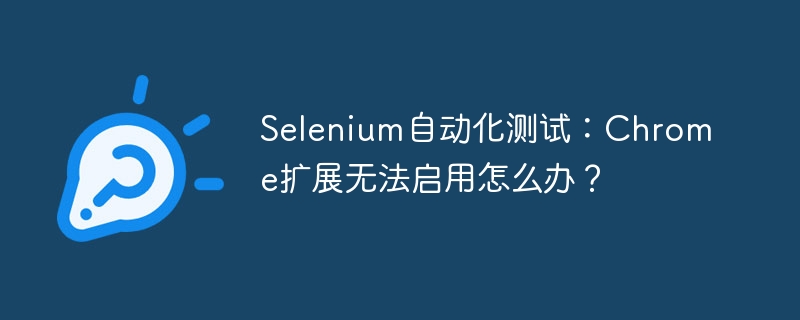 Selenium自动化测试：Chrome扩展无法启用怎么办？